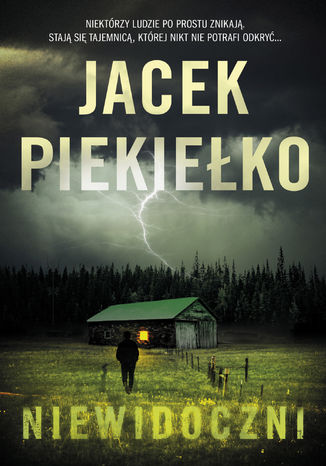 NIEKTÓRZY LUDZIE PO PROSTU ZNIKAJĄ.
STAJĄ SIĘ TAJEMNICĄ, KTÓREJ NIKT NIE POTRAFI ODKRYĆ...

JACEK PIEKIEŁKO

NIEWIDOCZNI